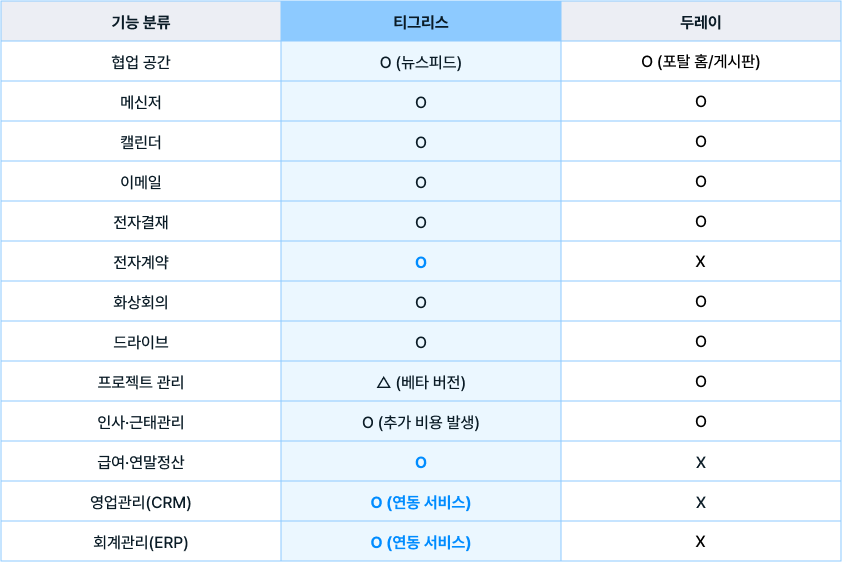 | 기능 분류 | 티그리스 | 두레이 |
|---|---|---|
| 협업 공간 | O (뉴스피드) | O (포탈 홈/게시판) |
| 메신저 | O | O |
| 캘린더 | O | O |
| 이메일 | O | O |
| 전자결재 | O | O |
| 전자계약 | O | X |
| 화상회의 | O | O |
| 드라이브 | O | O |
| 프로젝트 관리 | △ (베타 버전) | O |
| 인사·근태관리 | O (추가 비용 발생) | O |
| 급여·연말정산 | O | X |
| 영업관리(CRM) | O (연동 서비스) | X |
| 회계관리(ERP) | O (연동 서비스) | X |